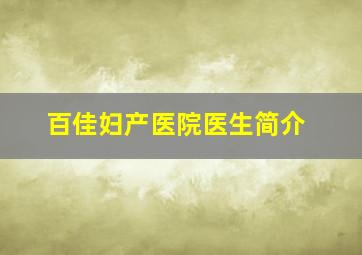 百佳妇产医院医生简介